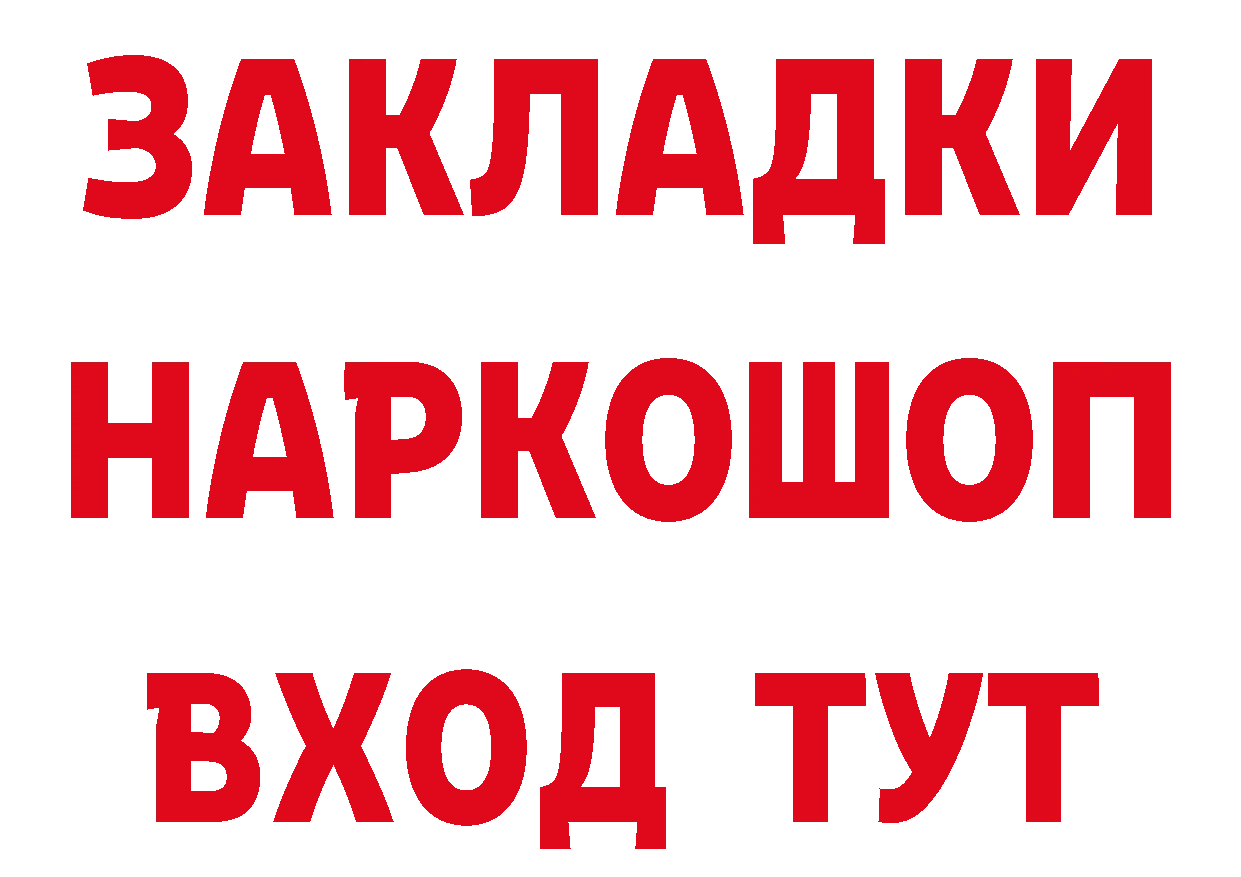 ЗАКЛАДКИ НАРКОШОП ВХОД ТУТ